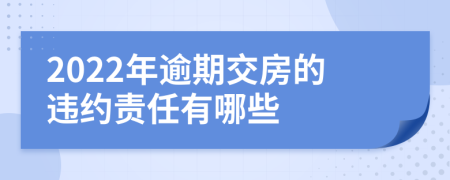 2022年逾期交房的违约责任有哪些